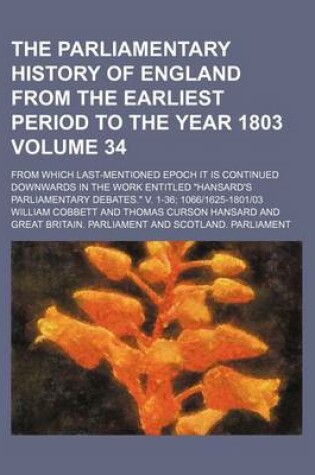 THE PARLIAMENTARY HISTORY OF ENGLAND FROM THE EARLIEST PERIOD TO THE YEAR 1803 VOLUME 34

FROM WHICH LAST-MENTIONED EPOCH IT IS CONTINUED DOWNWARDS IN THE WORK ENTITLED "HANSARD'S PARLIAMENTARY DEBATES." V. 1-36; 1066/1625-1801/03

WILLIAM COBBETT AND THOMAS CURSON HANSARD AND GREAT BRITAIN. PARLIAMENT AND SCOTLAND. PARLIAMENT